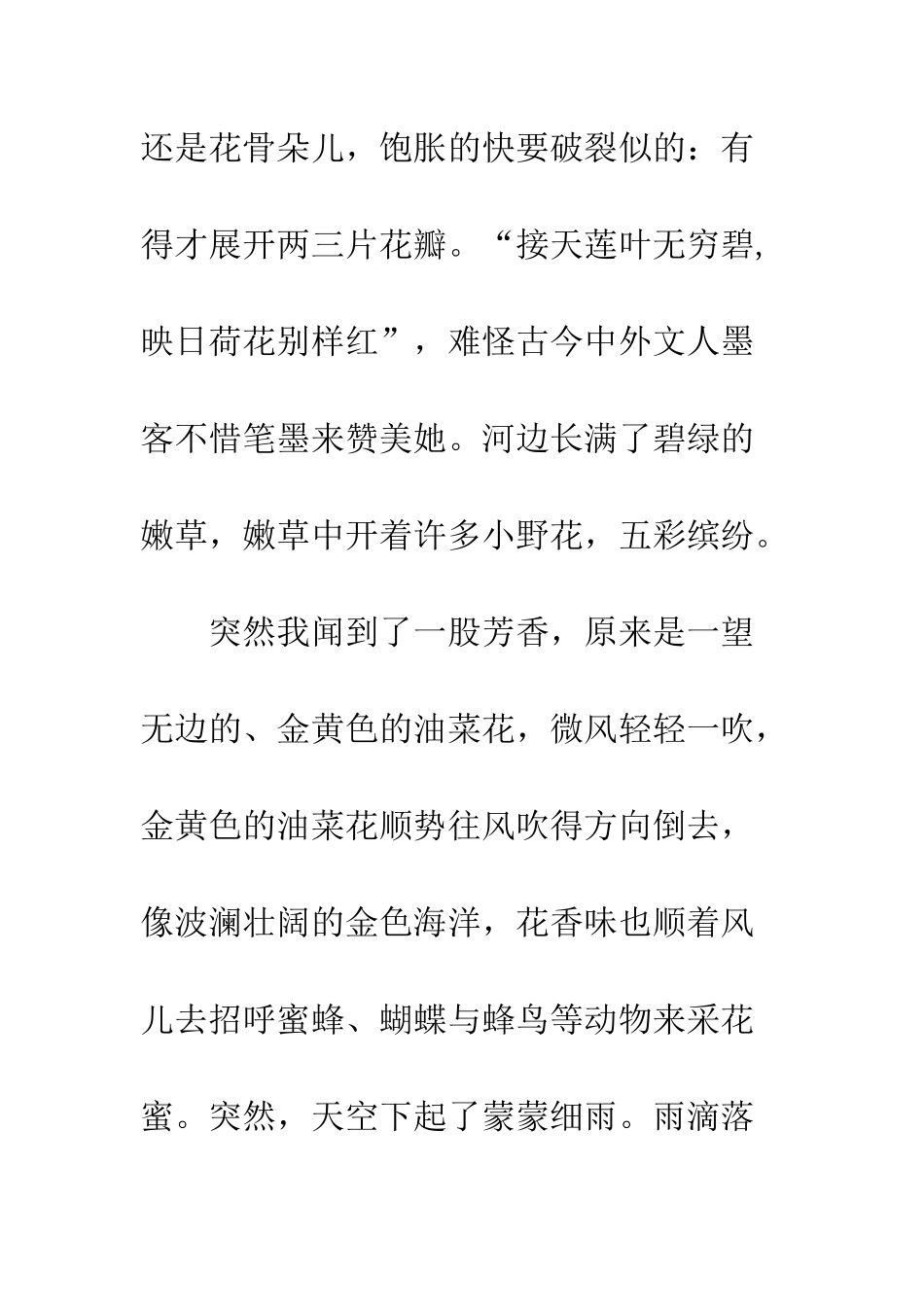 还是花骨朵儿，饱胀的快要破裂似的：有得才展开两三片花瓣。“接天莲叶无穷碧,映日荷花别样红”，难怪古今中外文人墨客不惜笔墨来赞美她。河边长满了碧绿的嫩草，嫩草中开着许多小野花，五彩缤纷。

突然我闻到了一股芳香，原来是一望无边的、金黄色的油菜花，微风轻轻一吹，金黄色的油菜花顺势往风吹得方向倒去，像波澜壮阔的金色海洋，花香味也顺着风儿去招呼蜜蜂、蝴蝶与蜂鸟等动物来采花蜜。突然，天空下起了蒙蒙细雨。雨滴落